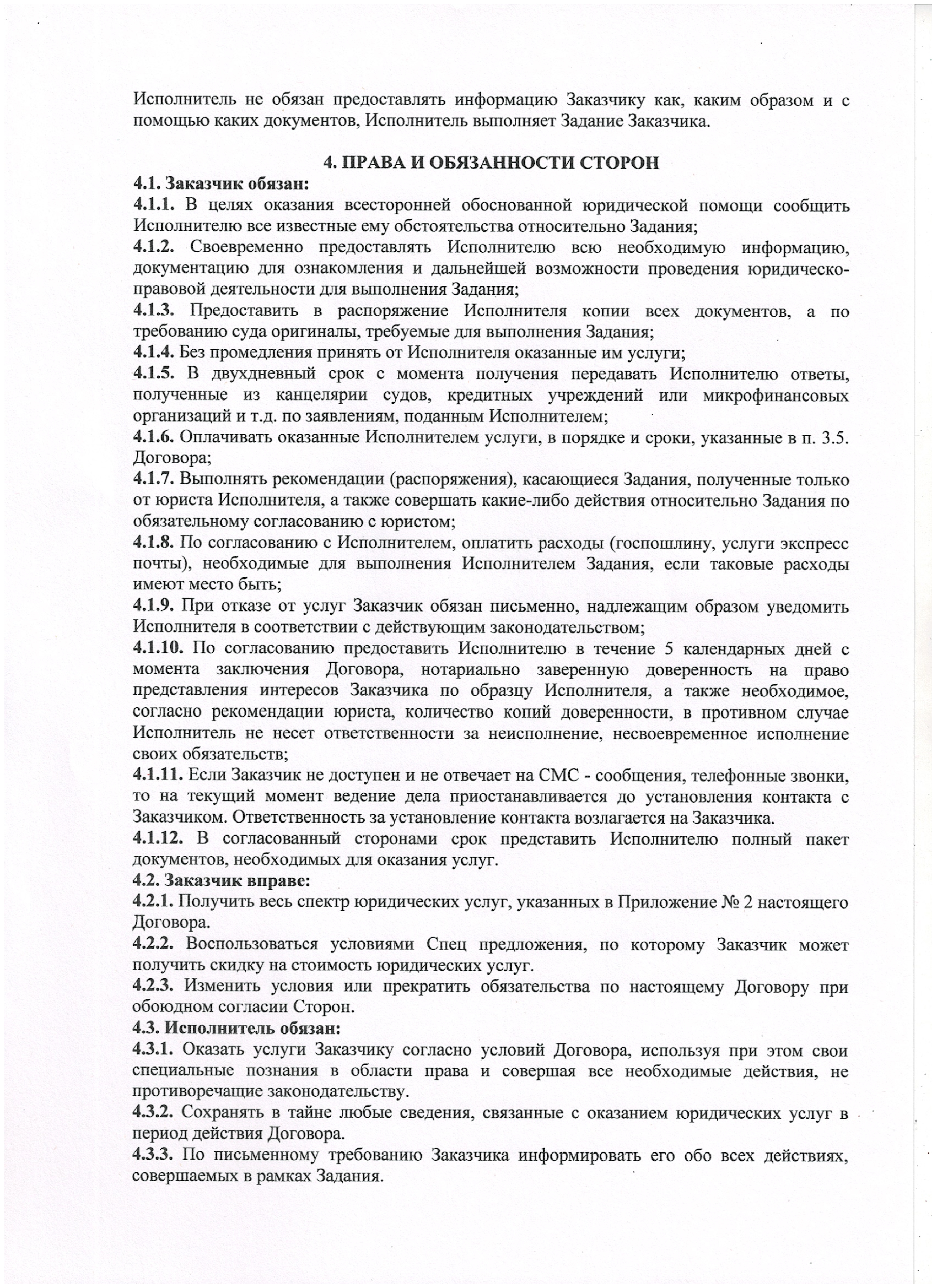 Исполнитель не обязан предоставлять информацию Заказчику как, каким образом и с помощью каких документов, Исполнитель выполняет Задание Заказчика.

4. ПРАВА И ОБЯЗАННОСТИ СТОРОН

4.1. Заказчик обязан:

4.1.1. В целях оказания всесторонней обоснованной юридической помощи сообщить Исполнителю все известные ему обстоятельства относительно Задания;

4.1.2. Своевременно предоставлять Исполнителю всю необходимую информацию, документацию для ознакомления и дальнейшей возможности проведения юридическо-правовой деятельности для выполнения Задания;

4.1.3. Предоставить в распоряжение Исполнителя копии всех документов, а по требованию суда оригиналы, требуемые для выполнения Задания;

4.1.4. Без промедления принять от Исполнителя оказанные им услуги;

4.1.5. В двухдневный срок с момента получения передавать Исполнителю ответы, полученные из канцелярии судов, кредитных учреждений или микрофинансовых организаций и т.д. по заявлениям, поданным Исполнителем;

4.1.6. Оплачивать оказанные Исполнителем услуги, в порядке и сроки, указанные в п. 3.5. Договора;

4.1.7. Выполнять рекомендации (распоряжения), касающиеся Задания, полученные только от юриста Исполнителя, а также совершать какие-либо действия относительно Задания по обязательному согласованию с юристом;

4.1.8. По согласованию с Исполнителем, оплатить расходы (госпошлину, услуги экспресс почты), необходимые для выполнения Исполнителем Задания, если таковые расходы имеют место быть;

4.1.9. При отказе от услуг Заказчик обязан письменно, надлежащим образом уведомить Исполнителя в соответствии с действующим законодательством;

4.1.10. По согласованию предоставить Исполнителю в течение 5 календарных дней с момента заключения Договора, нотариально заверенную доверенность на право представления интересов Заказчика по образцу Исполнителя, а также необходимое, согласно рекомендации юриста, количество копий доверенности, в противном случае Исполнитель не несет ответственности за неисполнение, несвоевременное исполнение своих обязательств;

4.1.11. Если Заказчик не доступен и не отвечает на СМС - сообщения, телефонные звонки, то на текущий момент ведение дела приостанавливается до установления контакта с Заказчиком. Ответственность за установление контакта возлагается на Заказчика.

4.1.12. В согласованный сторонами срок представить Исполнителю полный пакет документов, необходимых для оказания услуг.

4.2. Заказчик вправе:

4.2.1. Получить весь спектр юридических услуг, указанных в Приложение № 2 настоящего Договора.

4.2.2. Воспользоваться условиями Спец предложения, по которому Заказчик может получить скидку на стоимость юридических услуг.

4.2.3. Изменить условия или прекратить обязательства по настоящему Договору при обоюдном согласии Сторон.

4.3. Исполнитель обязан:

4.3.1. Оказать услуги Заказчику согласно условий Договора, используя при этом свои специальные познания в области права и совершая все необходимые действия, не противоречащие законодательству.

4.3.2. Сохранять в тайне любые сведения, связанные с оказанием юридических услуг в период действия Договора.

4.3.3. По письменному требованию Заказчика информировать его обо всех действиях, совершаемых в рамках Задания.